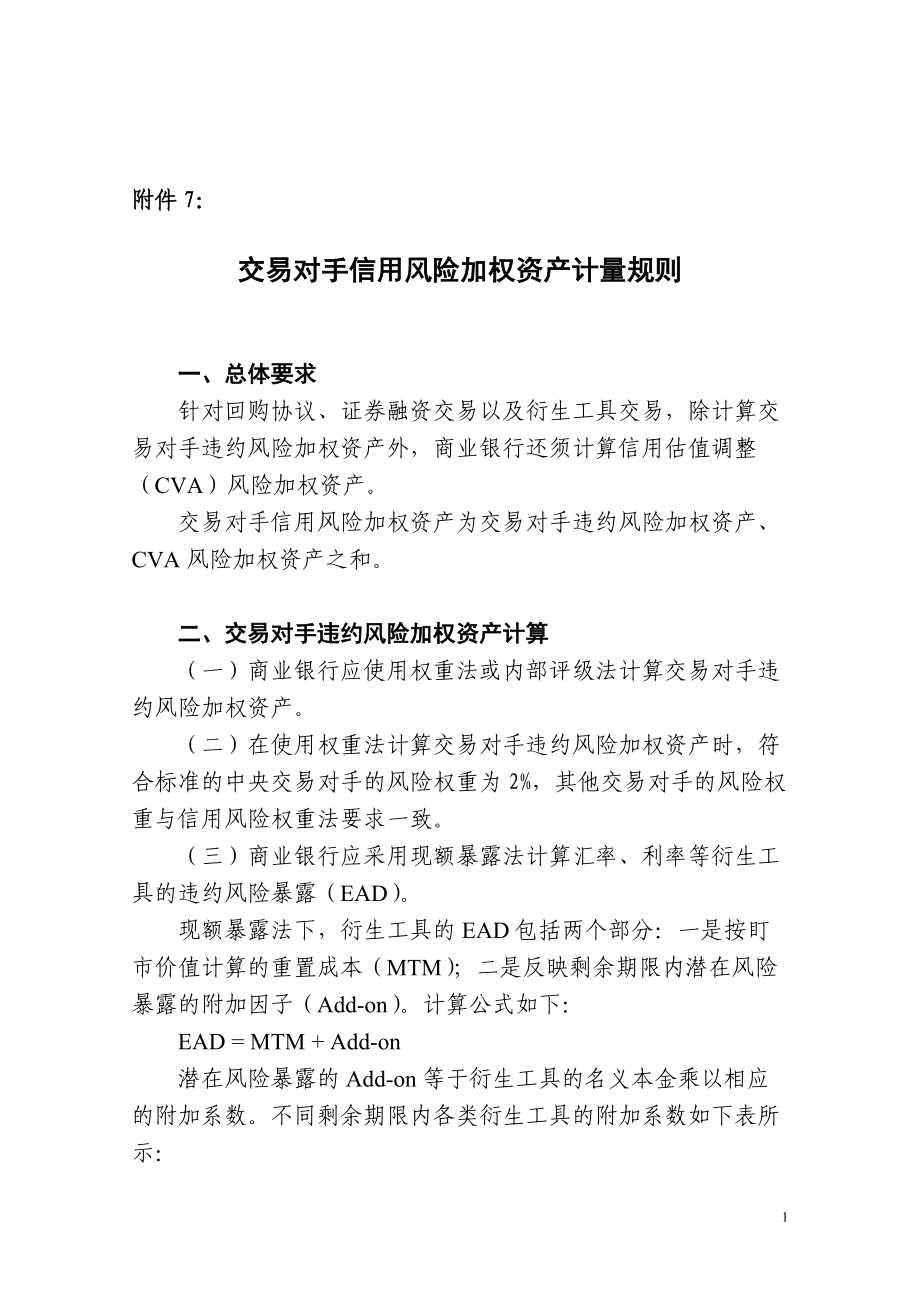 附件 7:

交易对手信用风险加权资产计量规则

一、总体要求

针对回购协议、证券融资交易以及衍生工具交易，除计算交易对手违约风险加权资产外，商业银行还须计算信用估值调整（CVA）风险加权资产。

交易对手信用风险加权资产为交易对手违约风险加权资产、CVA 风险加权资产之和。

二、交易对手违约风险加权资产计算

（一）商业银行应使用权重法或内部评级法计算交易对手违约风险加权资产。

（二）在使用权重法计算交易对手违约风险加权资产时，符合标准的中央交易对手的风险权重为 2%，其他交易对手的风险权重与信用风险权重法要求一致。

（三）商业银行应采用现额暴露法计算汇率、利率等衍生工具的违约风险暴露（EAD）。

现额暴露法下，衍生工具的 EAD 包括两个部分：一是按盯市价值计算的重置成本（MTM）；二是反映剩余期限内潜在风险暴露的附加因子（Add-on）。计算公式如下:

EAD = MTM + Add-on

潜在风险暴露的 Add-on 等于衍生工具的名义本金乘以相应的附加系数。不同剩余期限内各类衍生工具的附加系数如下表所示:

1